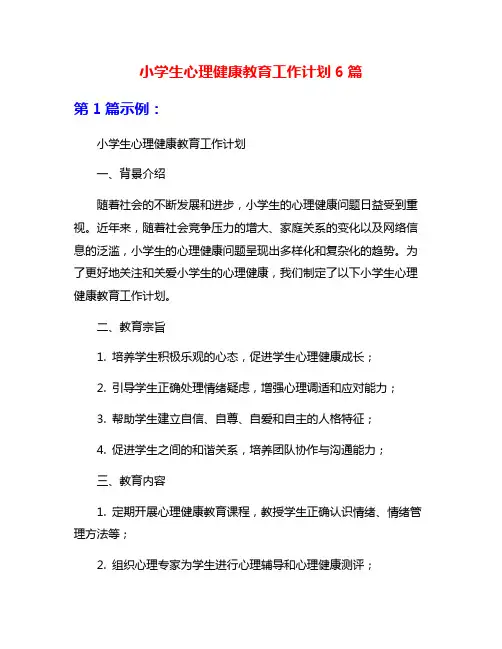 小学生心理健康教育工作计划 6 篇

第 1 篇示例：

小学生心理健康教育工作计划

一、背景介绍

随着社会的不断发展和进步，小学生的心理健康问题日益受到重视。近年来，随着社会竞争压力的增大、家庭关系的变化以及网络信息的泛滥，小学生的心理健康问题呈现出多样化和复杂化的趋势。为了更好地关注和关爱小学生的心理健康，我们制定了以下小学生心理健康教育工作计划。

二、教育宗旨

1. 培养学生积极乐观的心态，促进学生心理健康成长；

2. 引导学生正确处理情绪疑虑，增强心理调适和应对能力；

3. 帮助学生建立自信、自尊、自爱和自主的人格特征；

4. 促进学生之间的和谐关系，培养团队协作与沟通能力；

三、教育内容

1. 定期开展心理健康教育课程，教授学生正确认识情绪、情绪管理方法等；

2. 组织心理专家为学生进行心理辅导和心理健康测评；